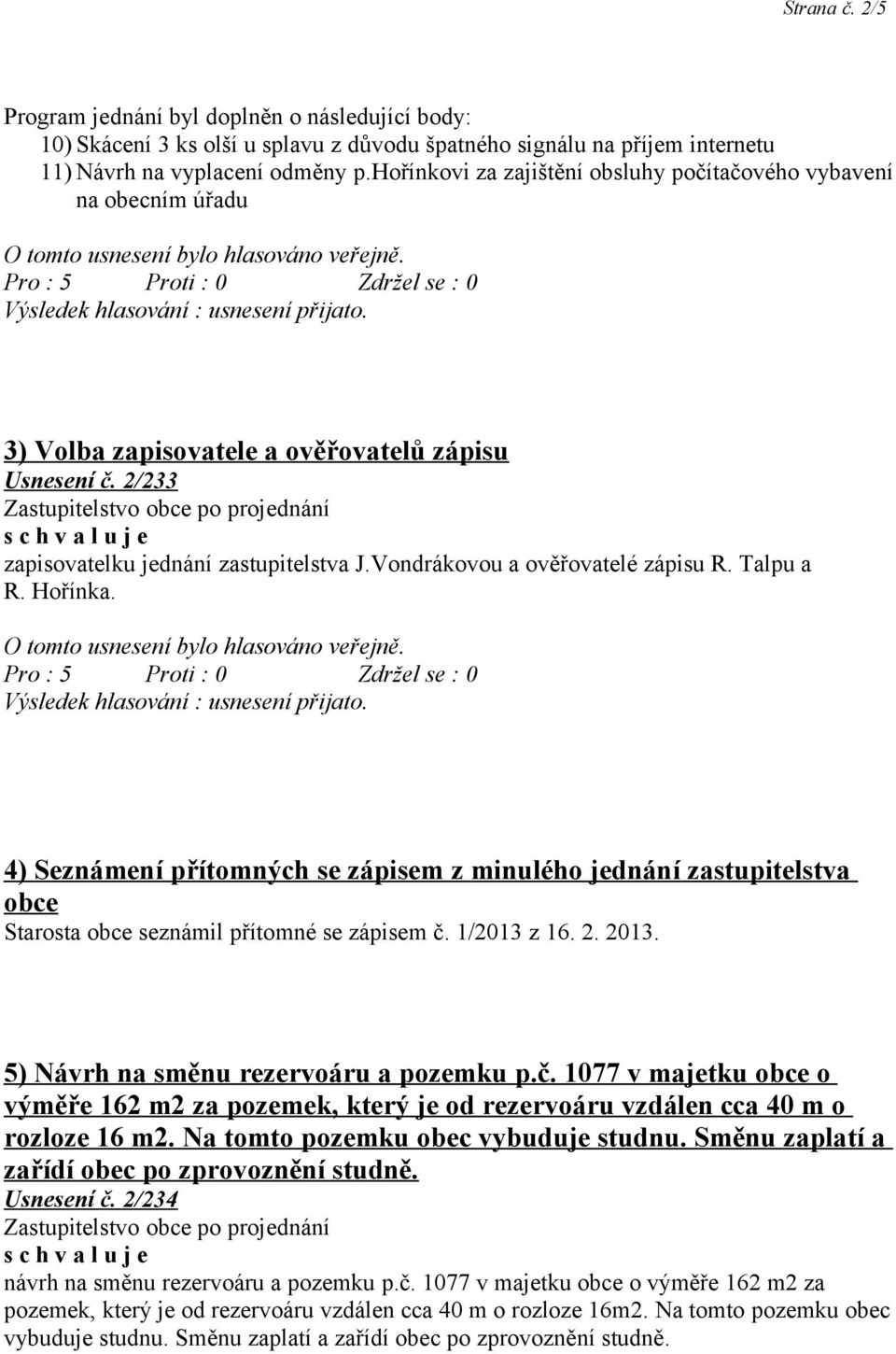 Strana č. 2/5

Program jednání byl doplněn o následující body:
10) Skácení 3 ks olší u splavu z důvodu špatného signálu na příjem internetu
11) Návrh na vyplacení odměny p.hořínkovi za zajištění obsluhy počítačového vybavení na obecním úřadu

O tomto usnesení bylo hlasováno veřejně.
Pro : 5 Proti : 0 Zdržel se : 0
Výsledek hlasování : usnesení přijato.

3) Volba zapisovatele a ověřovatelů zápisu
Usnesení č. 2/233
Zastupitelstvo obce po projednání
s c h v a l u j e
zapisovatelku jednání zastupitelstva J.Vondrákovou a ověřovatelé zápisu R. Talpu a R. Hořínka.

O tomto usnesení bylo hlasováno veřejně.
Pro : 5 Proti : 0 Zdržel se : 0
Výsledek hlasování : usnesení přijato.

4) Seznámení přítomných se zápisem z minulého jednání zastupitelstva obce
Starosta obce seznámil přítomné se zápisem č. 1/2013 z 16. 2. 2013.

5) Návrh na směnu rezervoáru a pozemku p.č. 1077 v majetku obce o výměře 162 m2 za pozemek, který je od rezervoáru vzdálen cca 40 m o rozloze 16 m2. Na tomto pozemku obec vybuduje studnu. Směnu zaplatí a zařídí obec po zprovoznění studně.
Usnesení č. 2/234
Zastupitelstvo obce po projednání
s c h v a l u j e
návrh na směnu rezervoáru a pozemku p.č. 1077 v majetku obce o výměře 162 m2 za pozemek, který je od rezervoáru vzdálen cca 40 m o rozloze 16m2. Na tomto pozemku obec vybuduje studnu. Směnu zaplatí a zařídí obec po zprovoznění studně.